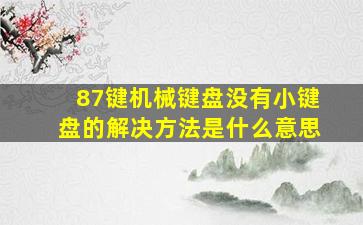 87键机械键盘没有小键盘的解决方法是什么意思